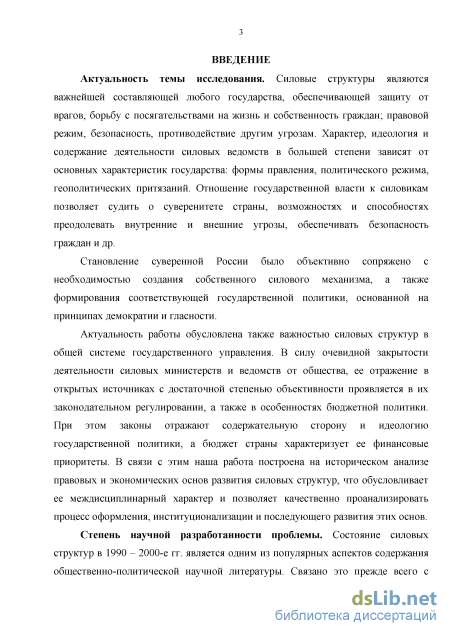 3

ВВЕДЕНИЕ

Актуальность темы исследования. Силовые структуры являются важнейшей составляющей любого государства, обеспечивающей защиту от врагов, борьбу с посягательствами на жизнь и собственность граждан; правовой режим, безопасность, противодействие другим угрозам. Характер, идеология и содержание деятельности силовых ведомств в большей степени зависят от основных характеристик государства: формы правления, политического режима, геополитических притязаний. Отношение государственной власти к силовикам позволяет судить о суверенитете страны, возможностях и способностях преодолевать внутренние и внешние угрозы, обеспечивать безопасность граждан и др.

Становление суверенной России было объективно сопряжено с необходимостью создания собственного силового механизма, а также формирования соответствующей государственной политики, основанной на принципах демократии и гласности.

Актуальность работы обусловлена также важностью силовых структур в общей системе государственного управления. В силу очевидной закрытости деятельности силовых министерств и ведомств от общества, ее отражение в открытых источниках с достаточной степенью объективности проявляется в их законодательном регулировании, а также в особенностях бюджетной политики. При этом законы отражают содержательную сторону и идеологию государственной политики, а бюджет страны характеризует ее финансовые приоритеты. В связи с этим наша работа построена на историческом анализе правовых и экономических основ развития силовых структур, что обусловливает ее междисциплинарный характер и позволяет качественно проанализировать процесс оформления, институционализации и последующего развития этих основ.

Степень научной разработанности проблемы. Состояние силовых структур в 1990 – 2000-е гг. является одним из популярных аспектов содержания общественно-политической научной литературы. Связано это прежде всего с

dsLib.net
библиотека диссертаций